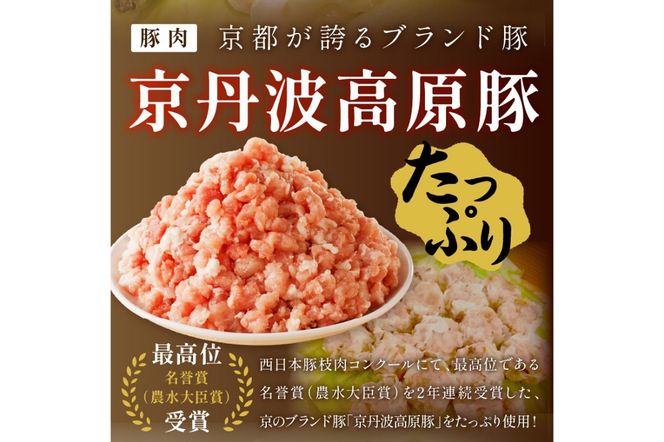 豚肉 京都が誇るブランド豚

京丹波高原豚

たっぷり

最高位
名誉賞
(農水大臣賞)
受賞

西日本豚枝肉コンクールにて、最高位である名誉賞(農水大臣賞)を2年連続受賞した、京のブランド豚「京丹波高原豚」をたっぷり使用!